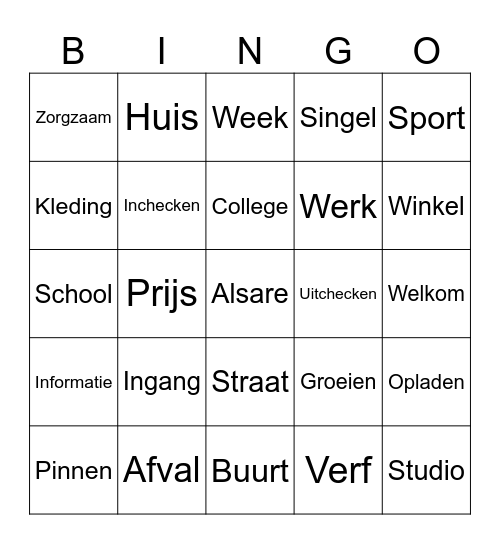 | B | I | N | G | O |
|---|---|---|---|---|
| Zorgzaam | Huis | Week | Singel | Sport |
| Kleding | Inchecken | College | Werk | Winkel |
| School | Prijs | Alsare | Uitchecken | Welkom |
| Informatie | Ingang | Straat | Groeien | Opladen |
| Pinnen | Afval | Buurt | Verf | Studio |